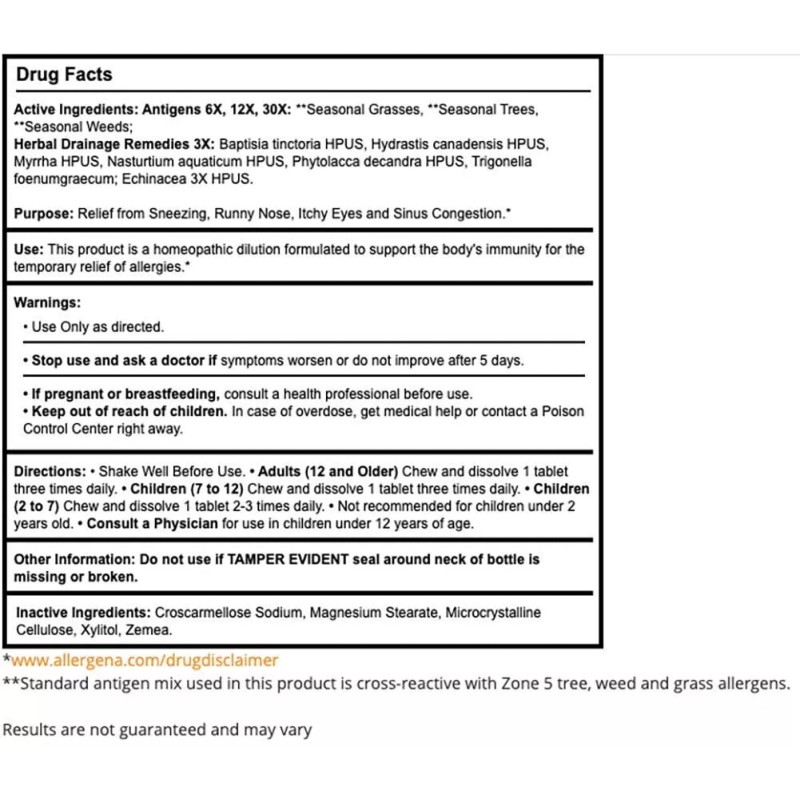 Drug Facts

Active Ingredients: Antigens 6X, 12X, 30X: **Seasonal Grasses, **Seasonal Trees, **Seasonal Weeds;
Herbal Drainage Remedies 3X: Baptisia tinctoria HPUS, Hydrastis canadensis HPUS, Myrrha HPUS, Nasturtium aquaticum HPUS, Phytolacca decandra HPUS, Trigonella foenumgraecum; Echinacea 3X HPUS.

Purpose: Relief from Sneezing, Runny Nose, Itchy Eyes and Sinus Congestion.*

Use: This product is a homeopathic dilution formulated to support the body's immunity for the temporary relief of allergies.*

Warnings:
• Use Only as directed.

• Stop use and ask a doctor if symptoms worsen or do not improve after 5 days.

• If pregnant or breastfeeding, consult a health professional before use.
• Keep out of reach of children. In case of overdose, get medical help or contact a Poison Control Center right away.

Directions: • Shake Well Before Use. • Adults (12 and Older) Chew and dissolve 1 tablet three times daily. • Children (7 to 12) Chew and dissolve 1 tablet three times daily. • Children (2 to 7) Chew and dissolve 1 tablet 2-3 times daily. • Not recommended for children under 2 years old. • Consult a Physician for use in children under 12 years of age.

Other Information: Do not use if TAMPER EVIDENT seal around neck of bottle is missing or broken.

Inactive Ingredients: Croscarmellose Sodium, Magnesium Stearate, Microcrystalline Cellulose, Xylitol, Zemea.

*www.allergena.com/drugdisclaimer
**Standard antigen mix used in this product is cross-reactive with Zone 5 tree, weed and grass allergens.

Results are not guaranteed and may vary